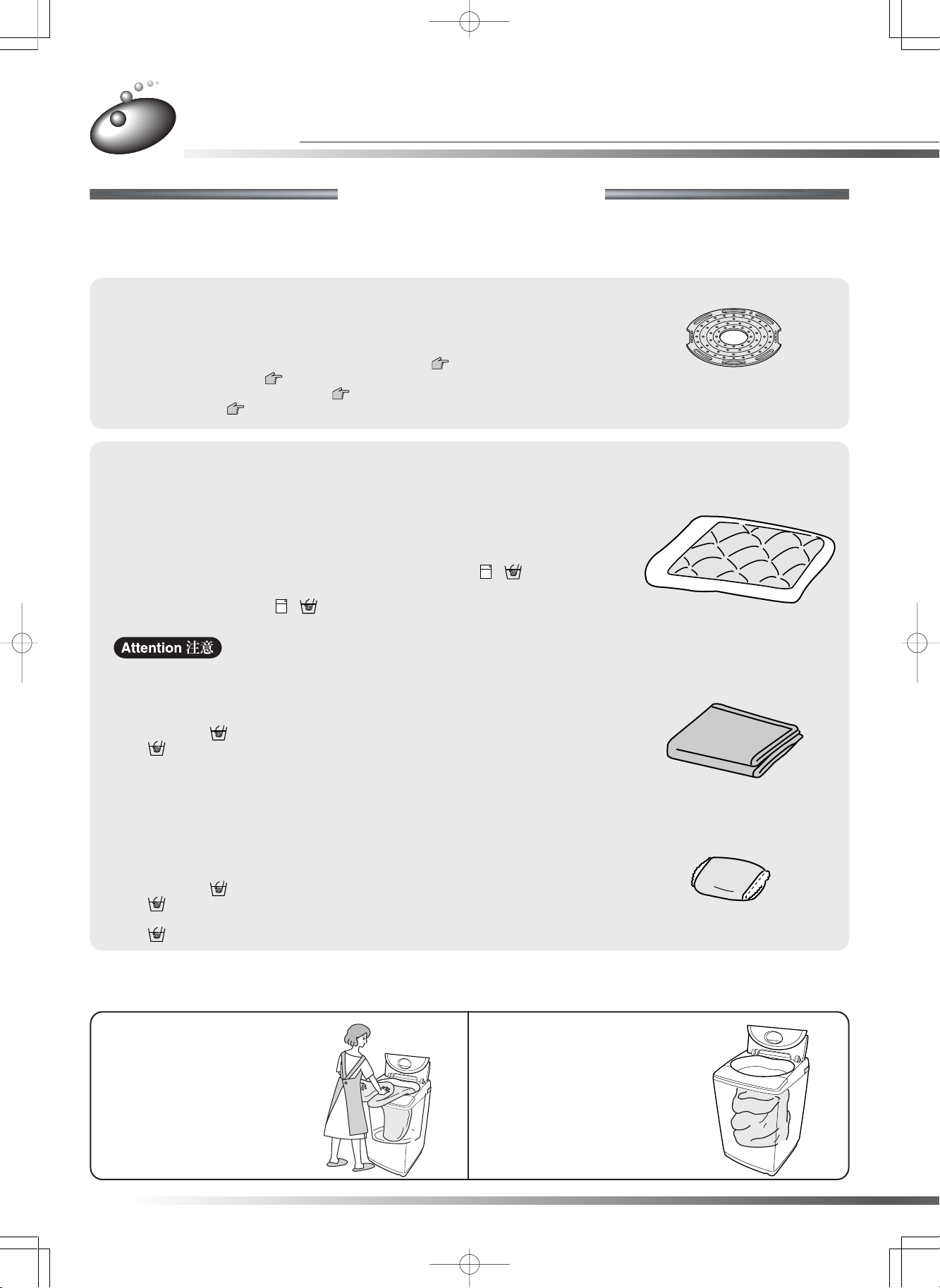 Attention 注意